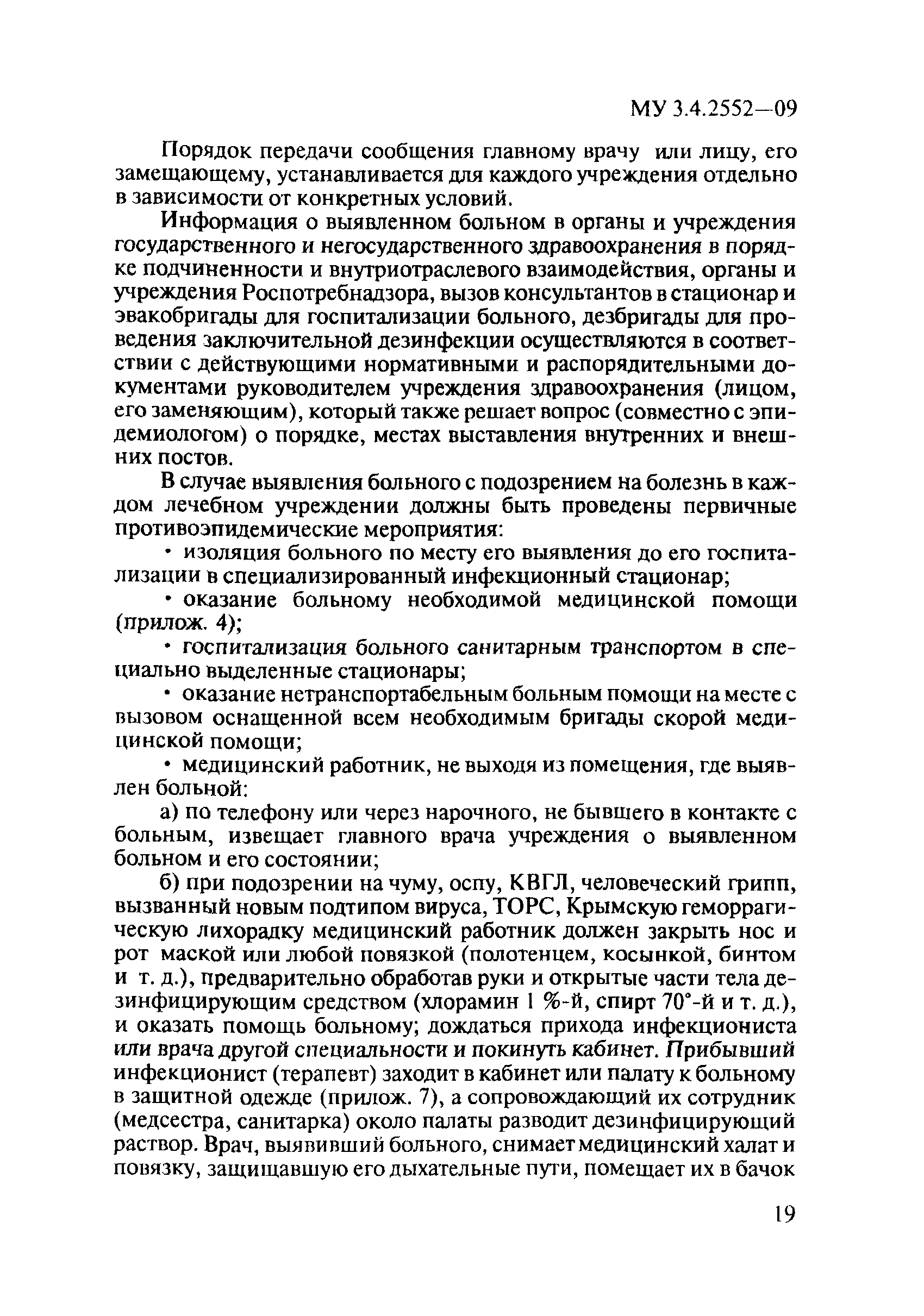 МУ 3.4.2552—09

Порядок передачи сообщения главному врачу или лицу, его замещающему, устанавливается для каждого учреждения отдельно в зависимости от конкретных условий.

Информация о выявленном больном в органы и учреждения государственного и негосударственного здравоохранения в порядке подчиненности и внутриотраслевого взаимодействия, органы и учреждения Роспотребнадзора, вызов консультантов в стационар и эвакобригады для госпитализации больного, дезбригады для проведения заключительной дезинфекции осуществляются в соответствии с действующими нормативными и распорядительными документами руководителем учреждения здравоохранения (лицом, его заменяющим), который также решает вопрос (совместно с эпидемиологом) о порядке, местах выставления внутренних и внешних постов.

В случае выявления больного с подозрением на болезнь в каждом лечебном учреждении должны быть проведены первичные противоэпидемические мероприятия:

• изоляция больного по месту его выявления до его госпитализации в специализированный инфекционный стационар;

• оказание больному необходимой медицинской помощи (прилож. 4);

• госпитализация больного санитарным транспортом в специально выделенные стационары;

• оказание нетранспортабельным больным помощи на месте с вызовом оснащенной всем необходимым бригады скорой медицинской помощи;

• медицинский работник, не выходя из помещения, где выявлен больной:

а) по телефону или через нарочного, не бывшего в контакте с больным, извещает главного врача учреждения о выявленном больном и его состоянии;

б) при подозрении на чуму, оспу, КВГЛ, человеческий грипп, вызванный новым подтипом вируса, ТОРС, Крымскую геморрагическую лихорадку медицинский работник должен закрыть нос и рот маской или любой повязкой (полотенцем, косынкой, бинтом и т. д.), предварительно обработав руки и открытые части тела дезинфицирующим средством (хлорамин 1 %-й, спирт 70°-й и т. д.), и оказать помощь больному; дождаться прихода инфекциониста или врача другой специальности и покинуть кабинет. Прибывший инфекционист (терапевт) заходит в кабинет или палату к больному в защитной одежде (прилож. 7), а сопровождающий их сотрудник (медсестра, санитарка) около палаты разводит дезинфицирующий раствор. Врач, выявивший больного, снимает медицинский халат и повязку, защищавшую его дыхательные пути, помещает их в бачок

19